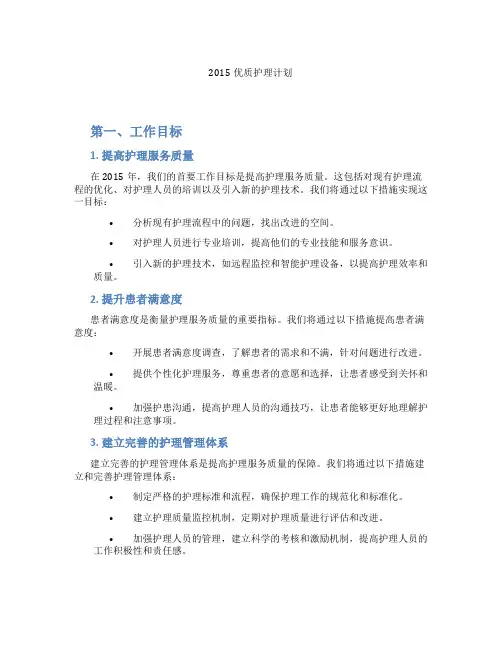 2015 优质护理计划

第一、工作目标

1. 提高护理服务质量

在 2015 年，我们的首要工作目标是提高护理服务质量。这包括对现有护理流程的优化、对护理人员的培训以及引入新的护理技术。我们将通过以下措施实现这一目标：

• 分析现有护理流程中的问题，找出改进的空间。

• 对护理人员进行专业培训，提高他们的专业技能和服务意识。

• 引入新的护理技术，如远程监控和智能护理设备，以提高护理效率和质量。

2. 提升患者满意度

患者满意度是衡量护理服务质量的重要指标。我们将通过以下措施提高患者满意度：

• 开展患者满意度调查，了解患者的需求和不满，针对问题进行改进。

• 提供个性化护理服务，尊重患者的意愿和选择，让患者感受到关怀和温暖。

• 加强护患沟通，提高护理人员的沟通技巧，让患者能够更好地理解护理过程和注意事项。

3. 建立完善的护理管理体系

建立完善的护理管理体系是提高护理服务质量的保障。我们将通过以下措施建立和完善护理管理体系：

• 制定严格的护理标准和流程，确保护理工作的规范化和标准化。

• 建立护理质量监控机制，定期对护理质量进行评估和改进。

• 加强护理人员的管理，建立科学的考核和激励机制，提高护理人员的工作积极性和责任感。